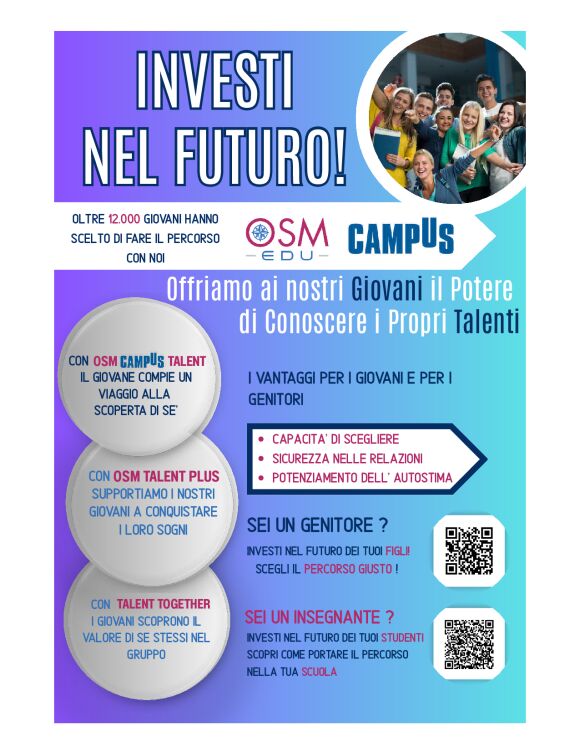 INVESTI NEL FUTURO!

OLTRE 12.000 GIOVANI HANNO SCELTO DI FARE IL PERCORSO CON NOI

OSM
EDU

CAMPUS

Offriamo ai nostri Giovani il Potere di Conoscere i Propri Talenti

CON OSM CAMPUS TALENT IL GIOVANE COMPIE UN VIAGGIO ALLA SCOPERTA DI SE'

CON OSM TALENT PLUS SUPPORTIAMO I NOSTRI GIOVANI A CONQUISTARE I LORO SOGNI

CON TALENT TOGETHER I GIOVANI SCOPRONO IL VALORE DI SE STESSI NEL GRUPPO

I VANTAGGI PER I GIOVANI E PER I GENITORI

• CAPACITA' DI SCEGLIERE
• SICUREZZA NELLE RELAZIONI
• POTENZIAMENTO DELL' AUTOSTIMA

SEI UN GENITORE ?

INVESTI NEL FUTURO DEI TUOI FIGLI!
SCEGLI IL PERCORSO GIUSTO !

SEI UN INSEGNANTE ?

INVESTI NEL FUTURO DEI TUOI STUDENTI
SCOPRI COME PORTARE IL PERCORSO NELLA TUA SCUOLA